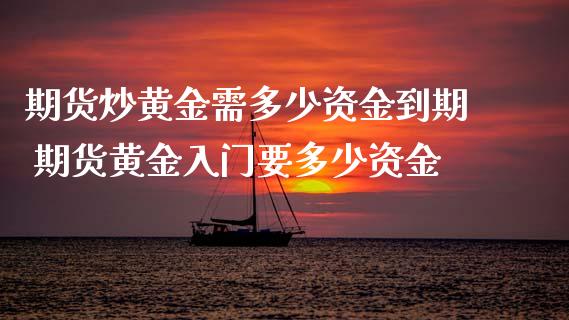 期货炒黄金需多少资金到期
期货黄金入门要多少资金